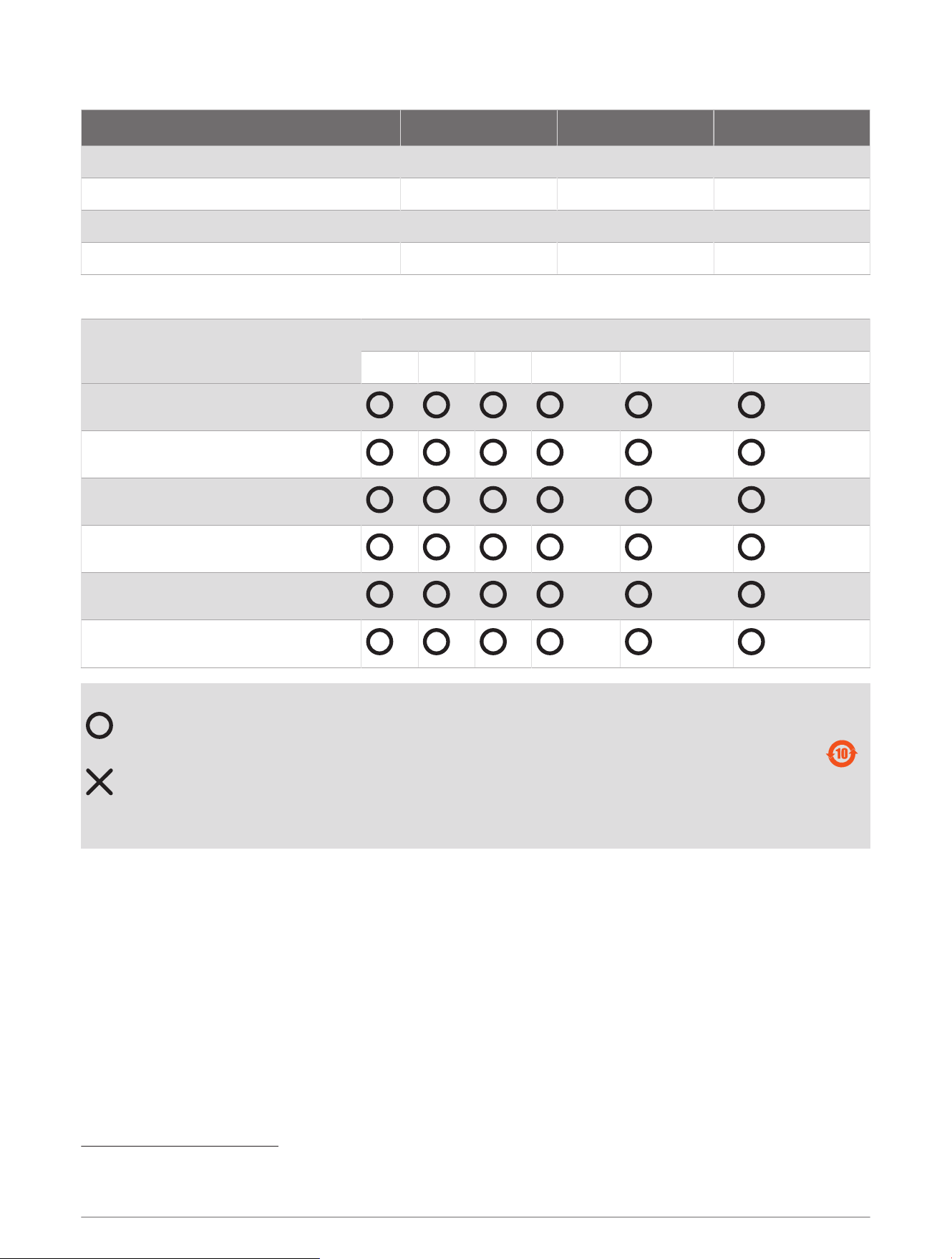 | ○ | ○ | ○ | ○ | ○ | ○ |
|---|---|---|---|---|---|
| ○ | ○ | ○ | ○ | ○ | ○ |
| ○ | ○ | ○ | ○ | ○ | ○ |
| ○ | ○ | ○ | ○ | ○ | ○ |
| ○ | ○ | ○ | ○ | ○ | ○ |
| ○ | ○ | ○ | ○ | ○ | ○ |

○

×

10